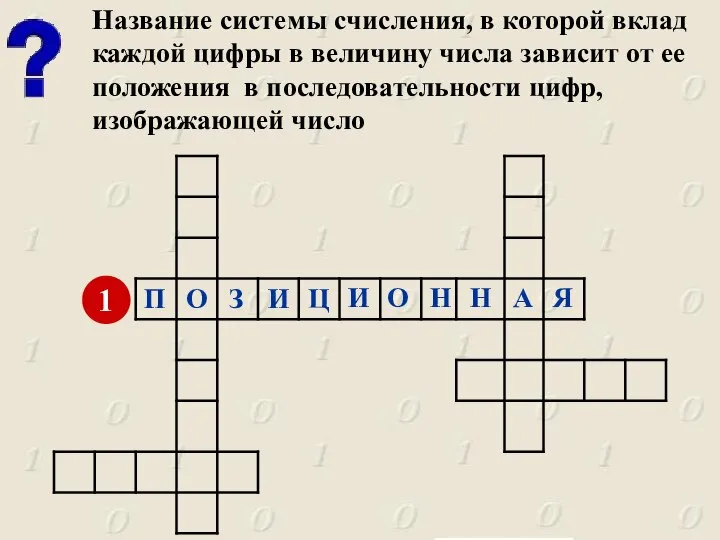 ?

Название системы счисления, в которой вклад каждой цифры в величину числа зависит от ее положения в последовательности цифр, изображающей число

1 П О З И Ц И О Н Н А Я